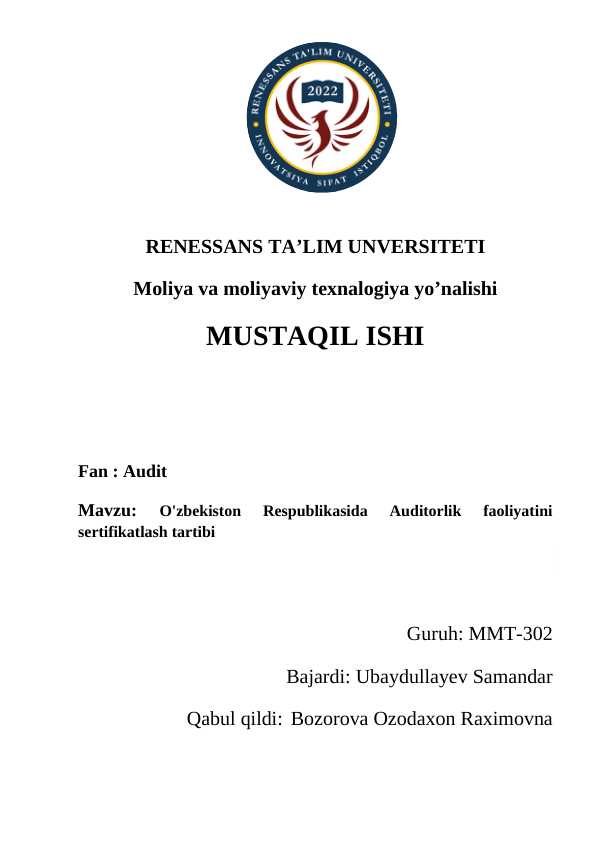 RENESSANS TA'LIM UNIVERSITETI
2022
INNOVATSIYA SIFAT ISTIQBOL

RENESSANS TA’LIM UNVERSITETI

Moliya va moliyaviy texnalogiya yo’nalishi

MUSTAQIL ISHI

Fan : Audit

Mavzu: O'zbekiston Respublikasida Auditorlik faoliyatini sertifikatlash tartibi

Guruh: MMT-302

Bajardi: Ubaydullayev Samandar

Qabul qildi: Bozorova Ozodaxon Raximovna